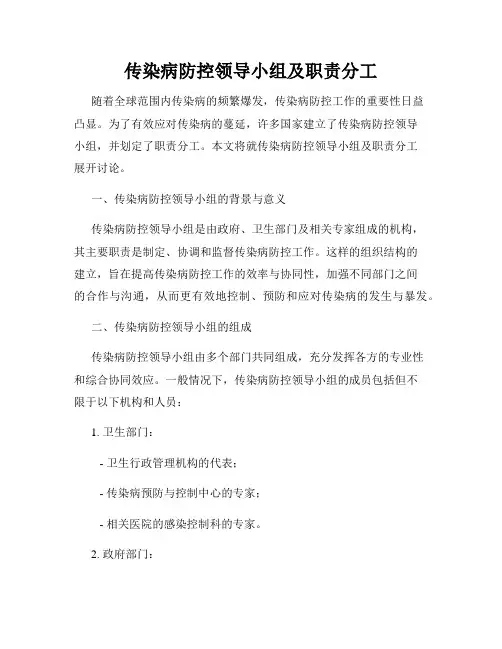 传染病防控领导小组及职责分工

随着全球范围内传染病的频繁爆发，传染病防控工作的重要性日益凸显。为了有效应对传染病的蔓延，许多国家建立了传染病防控领导小组，并划定了职责分工。本文将就传染病防控领导小组及职责分工展开讨论。

一、传染病防控领导小组的背景与意义

传染病防控领导小组是由政府、卫生部门及相关专家组成的机构，其主要职责是制定、协调和监督传染病防控工作。这样的组织结构的建立，旨在提高传染病防控工作的效率与协同性，加强不同部门之间的合作与沟通，从而更有效地控制、预防和应对传染病的发生与暴发。

二、传染病防控领导小组的组成

传染病防控领导小组由多个部门共同组成，充分发挥各方的专业性和综合协同效应。一般情况下，传染病防控领导小组的成员包括但不限于以下机构和人员：

1. 卫生部门：

- 卫生行政管理机构的代表；

- 传染病预防与控制中心的专家；

- 相关医院的感染控制科的专家。

2. 政府部门：